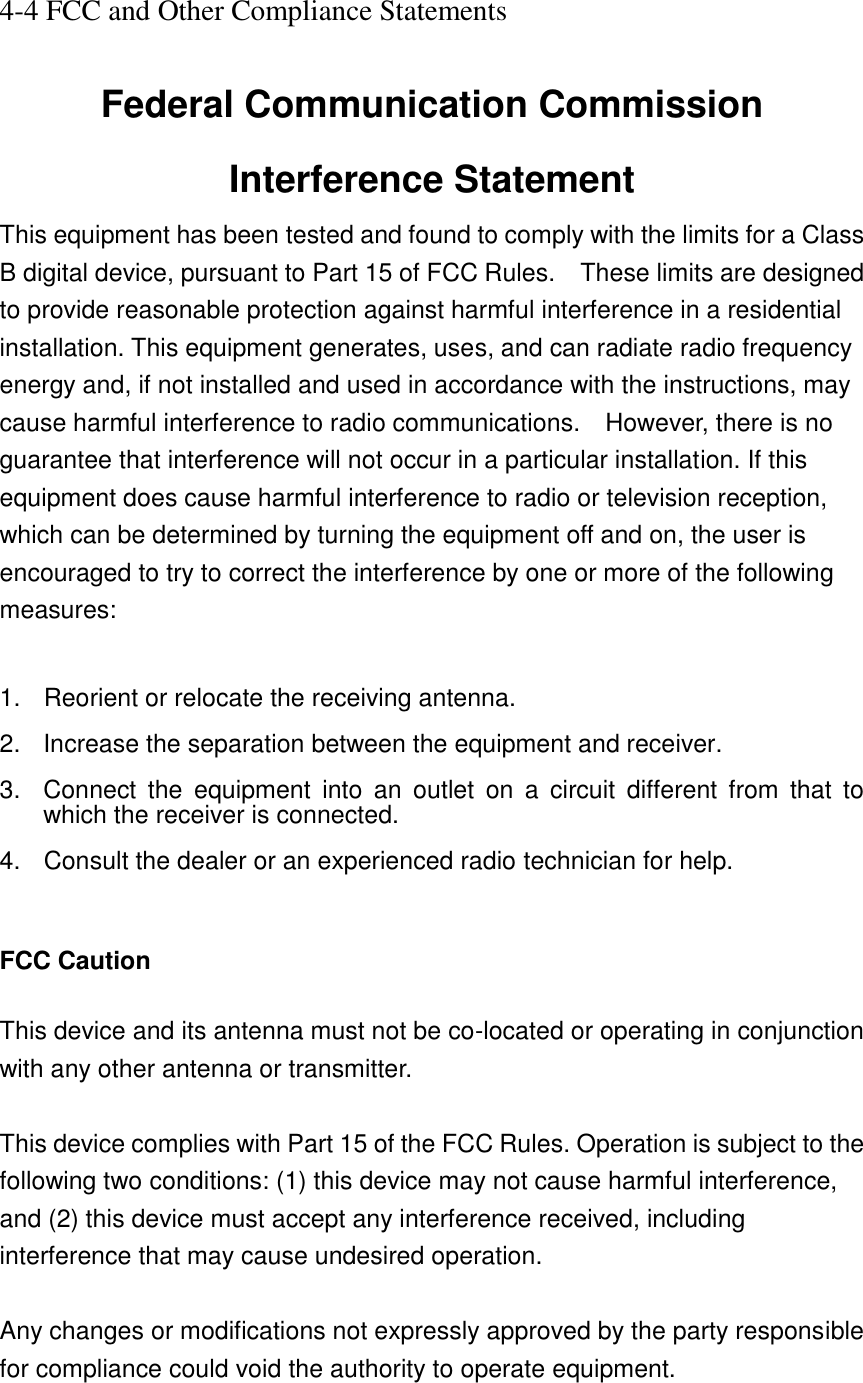 4-4 FCC and Other Compliance Statements

Federal Communication Commission Interference Statement

This equipment has been tested and found to comply with the limits for a Class B digital device, pursuant to Part 15 of FCC Rules. These limits are designed to provide reasonable protection against harmful interference in a residential installation. This equipment generates, uses, and can radiate radio frequency energy and, if not installed and used in accordance with the instructions, may cause harmful interference to radio communications. However, there is no guarantee that interference will not occur in a particular installation. If this equipment does cause harmful interference to radio or television reception, which can be determined by turning the equipment off and on, the user is encouraged to try to correct the interference by one or more of the following measures:

1. Reorient or relocate the receiving antenna.
2. Increase the separation between the equipment and receiver.
3. Connect the equipment into an outlet on a circuit different from that to which the receiver is connected.
4. Consult the dealer or an experienced radio technician for help.

FCC Caution

This device and its antenna must not be co-located or operating in conjunction with any other antenna or transmitter.

This device complies with Part 15 of the FCC Rules. Operation is subject to the following two conditions: (1) this device may not cause harmful interference, and (2) this device must accept any interference received, including interference that may cause undesired operation.

Any changes or modifications not expressly approved by the party responsible for compliance could void the authority to operate equipment.